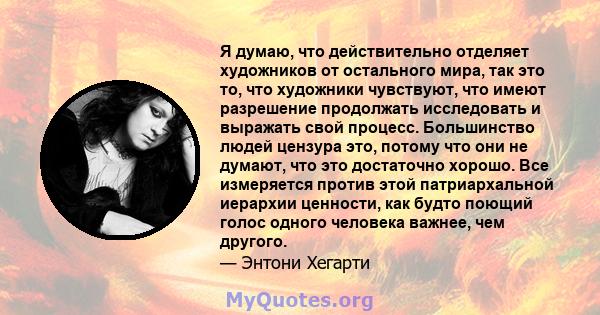 Я думаю, что действительно отделяет художников от остального мира, так это то, что художники чувствуют, что имеют разрешение продолжать исследовать и выражать свой процесс. Большинство людей цензура это, потому что они не думают, что это достаточно хорошо. Все измеряется против этой патриархальной иерархии ценности, как будто поющий голос одного человека важнее, чем другого.
— Энтони Хегарти

MyQuotes.org